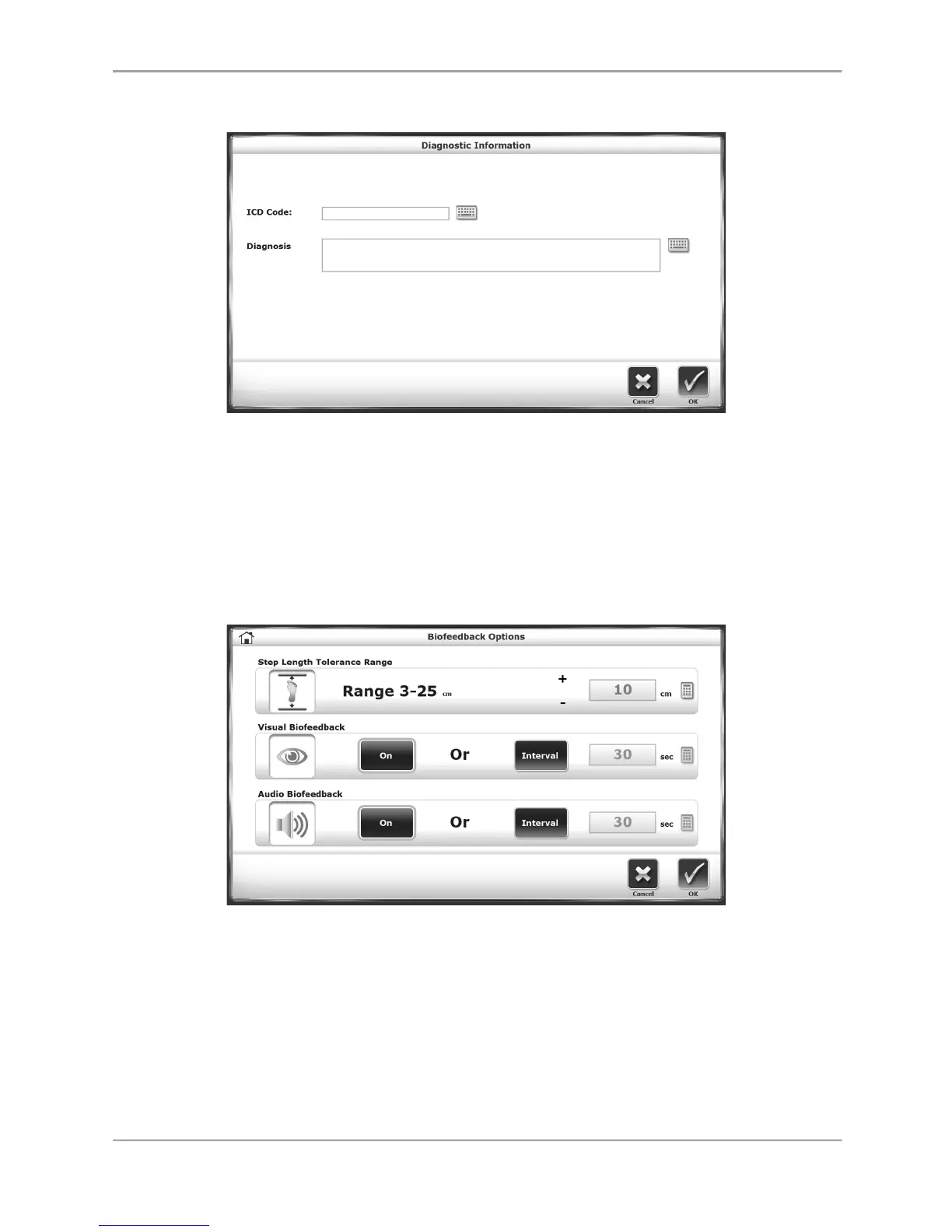 Diagnostic Information

ICD Code:

Diagnosis

Cancel

OK

Biofeedback Options

Step Length Tolerance Range

Range 3-25 cm

+

-

10 cm

Visual Biofeedback

On

Or

Interval

30 sec

Audio Biofeedback

On

Or

Interval

30 sec

Cancel

OK